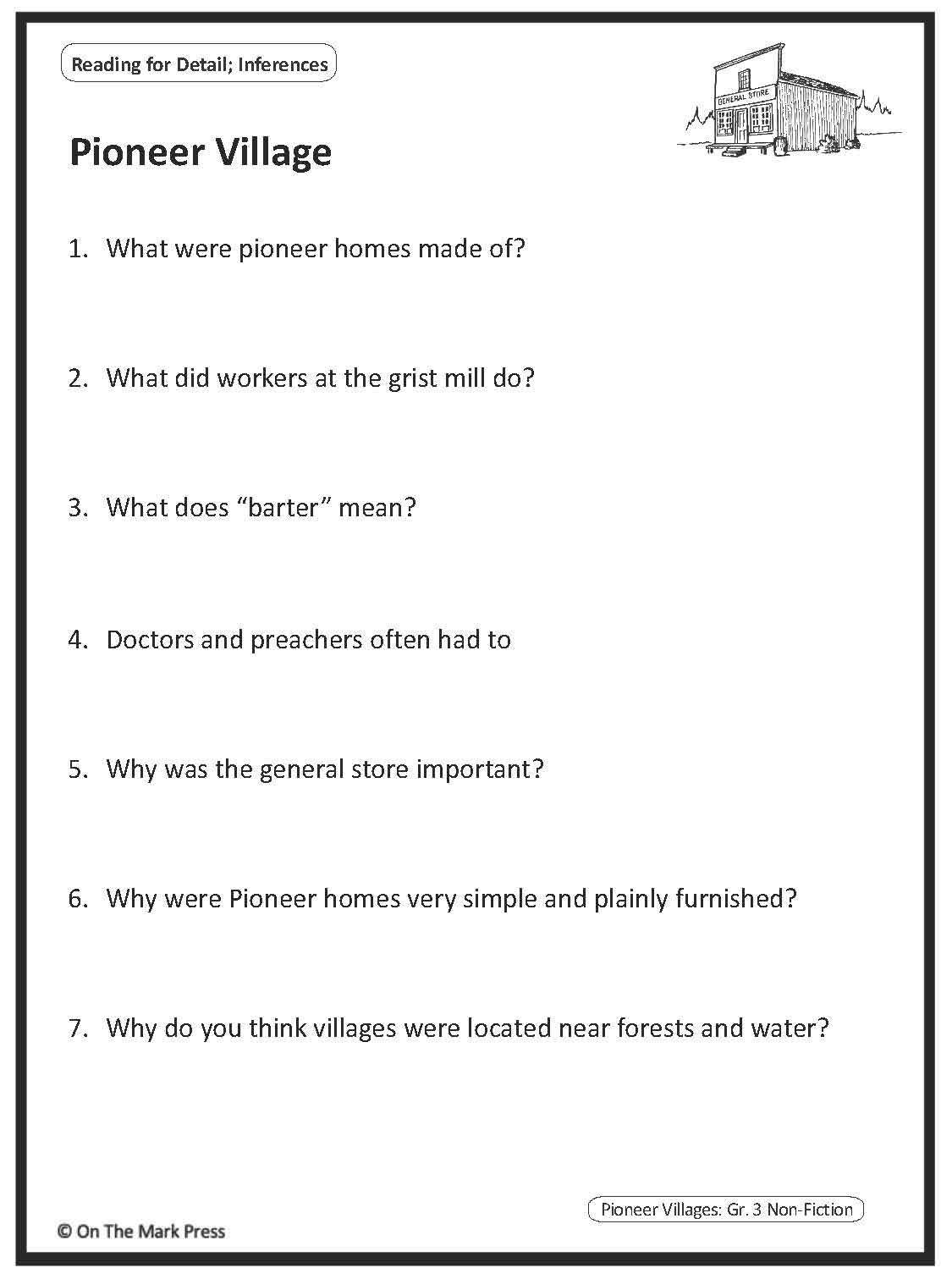 Reading for Detail; Inferences

GENERAL STORE

Pioneer Village

1. What were pioneer homes made of?

2. What did workers at the grist mill do?

3. What does “barter” mean?

4. Doctors and preachers often had to

5. Why was the general store important?

6. Why were Pioneer homes very simple and plainly furnished?

7. Why do you think villages were located near forests and water?

Pioneer Villages: Gr. 3 Non-Fiction

© On The Mark Press